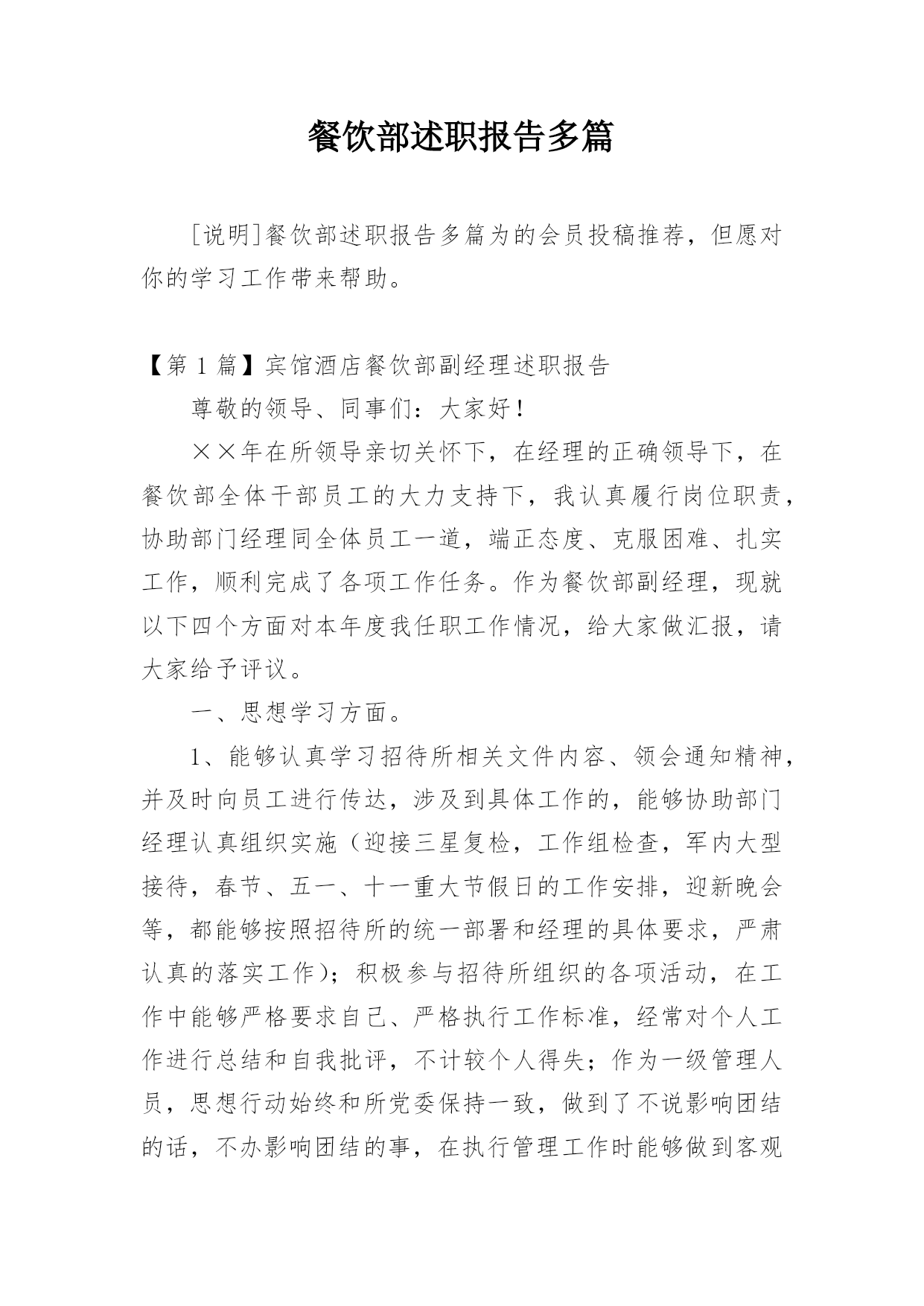 餐饮部述职报告多篇

[说明]餐饮部述职报告多篇为的会员投稿推荐，但愿对你的学习工作带来帮助。

【第 1 篇】宾馆酒店餐饮部副经理述职报告

尊敬的领导、同事们：大家好！

××年在所领导亲切关怀下，在经理的正确领导下，在餐饮部全体干部员工的大力支持下，我认真履行岗位职责，协助部门经理同全体员工一道，端正态度、克服困难、扎实工作，顺利完成了各项工作任务。作为餐饮部副经理，现就以下四个方面对本年度我任职工作情况，给大家做汇报，请大家给予评议。

一、思想学习方面。

1、能够认真学习招待所相关文件内容、领会通知精神，并及时向员工进行传达，涉及到具体工作的，能够协助部门经理认真组织实施（迎接三星复检，工作组检查，军内大型接待，春节、五一、十一重大节假日的工作安排，迎新晚会等，都能够按照招待所的统一部署和经理的具体要求，严肃认真的落实工作）；积极参与招待所组织的各项活动，在工作中能够严格要求自己、严格执行工作标准，经常对个人工作进行总结和自我批评，不计较个人得失；作为一级管理人员，思想行动始终和所党委保持一致，做到了不说影响团结的话，不办影响团结的事，在执行管理工作时能够做到客观